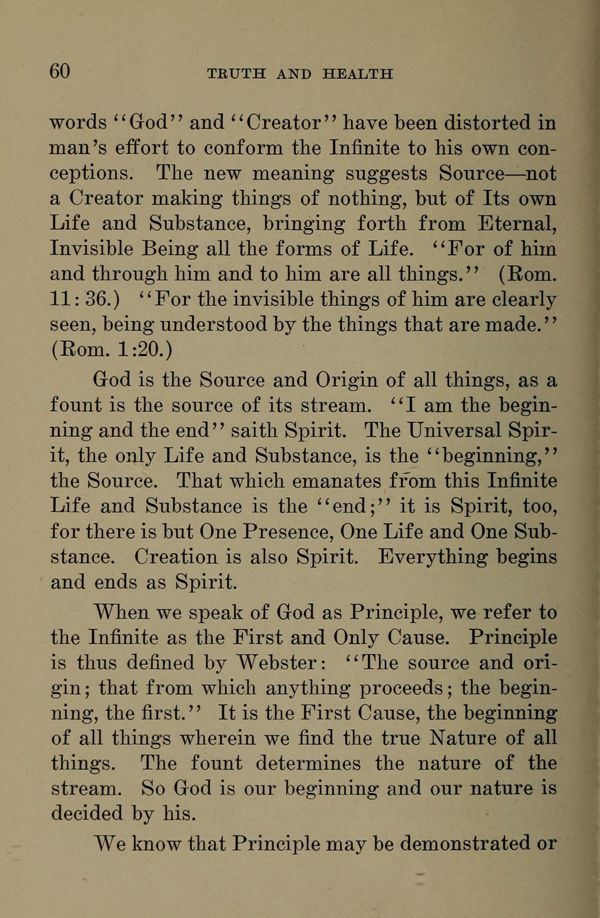 60 TRUTH AND HEALTH

words "God" and "Creator" have been distorted in man's effort to conform the Infinite to his own conceptions. The new meaning suggests Source—not a Creator making things of nothing, but of Its own Life and Substance, bringing forth from Eternal, Invisible Being all the forms of Life. "For of him and through him and to him are all things." (Rom. 11:36.) "For the invisible things of him are clearly seen, being understood by the things that are made." (Rom. 1:20.)

God is the Source and Origin of all things, as a fount is the source of its stream. "I am the beginning and the end" saith Spirit. The Universal Spirit, the only Life and Substance, is the "beginning," the Source. That which emanates from this Infinite Life and Substance is the "end;" it is Spirit, too, for there is but One Presence, One Life and One Substance. Creation is also Spirit. Everything begins and ends as Spirit.

When we speak of God as Principle, we refer to the Infinite as the First and Only Cause. Principle is thus defined by Webster: "The source and origin; that from which anything proceeds; the beginning, the first." It is the First Cause, the beginning of all things wherein we find the true Nature of all things. The fount determines the nature of the stream. So God is our beginning and our nature is decided by his.

We know that Principle may be demonstrated or